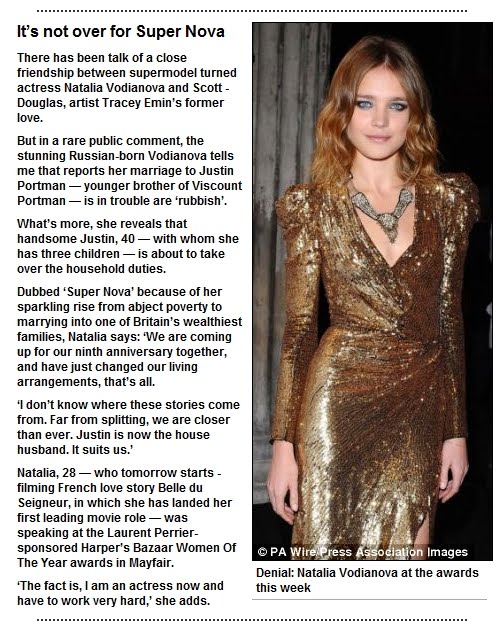 It's not over for Super Nova

There has been talk of a close friendship between supermodel turned actress Natalia Vodianova and Scott - Douglas, artist Tracey Emin's former love.

But in a rare public comment, the stunning Russian-born Vodianova tells me that reports her marriage to Justin Portman — younger brother of Viscount Portman — is in trouble are 'rubbish'.

What's more, she reveals that handsome Justin, 40 — with whom she has three children — is about to take over the household duties.

Dubbed 'Super Nova' because of her sparkling rise from abject poverty to marrying into one of Britain's wealthiest families, Natalia says: 'We are coming up for our ninth anniversary together, and have just changed our living arrangements, that's all.

'I don't know where these stories come from. Far from splitting, we are closer than ever. Justin is now the house husband. It suits us.'

Natalia, 28 — who tomorrow starts - filming French love story Belle du Seigneur, in which she has landed her first leading movie role — was speaking at the Laurent Perrier-sponsored Harper's Bazaar Women Of The Year awards in Mayfair.

'The fact is, I am an actress now and have to work very hard,' she adds.

© PA Wire/Press Association Images

Denial: Natalia Vodianova at the awards this week